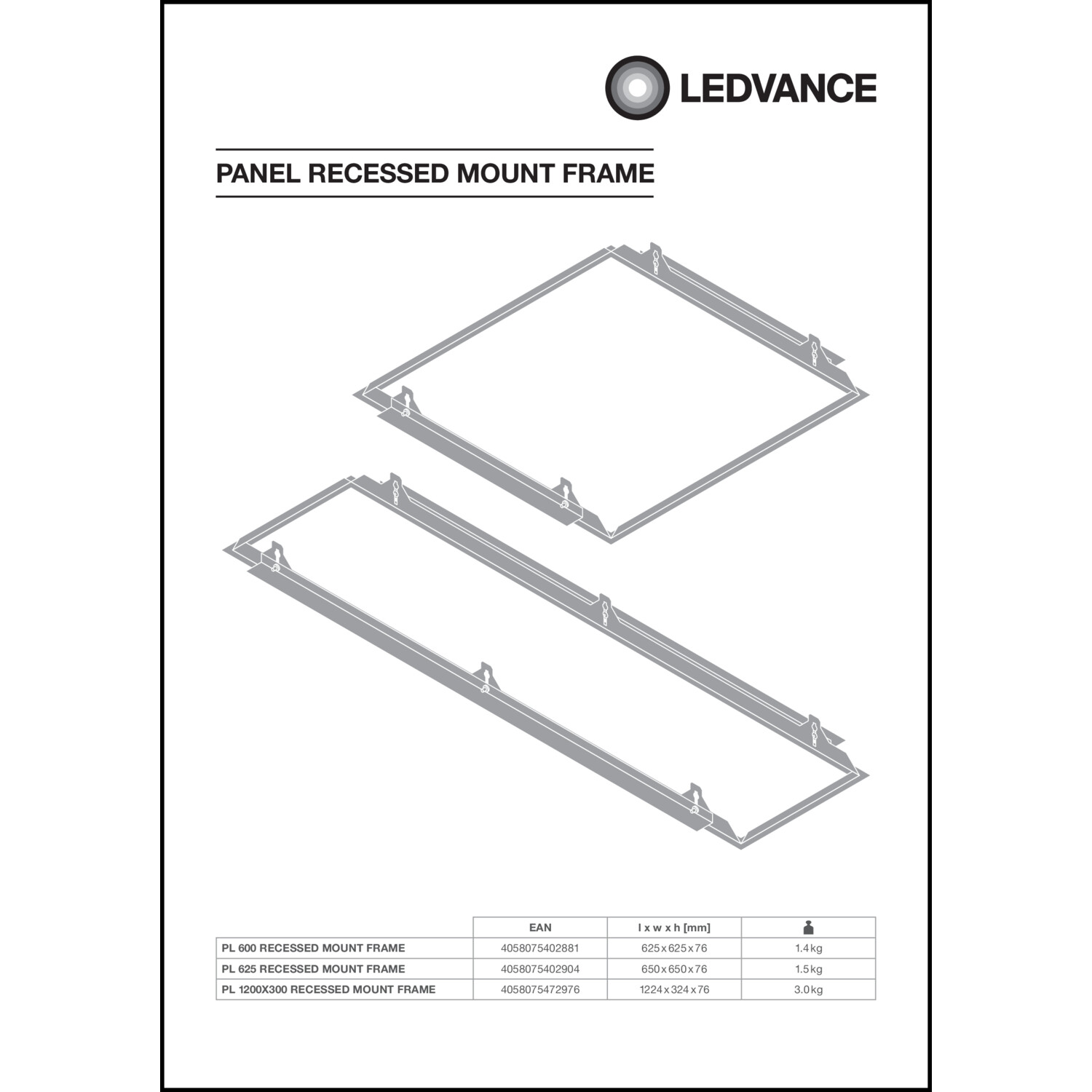 LEDVANCE

PANEL RECESSED MOUNT FRAME

| | EAN | l x w x h [mm] | |
|---|---|---|---|
| PL 600 RECESSED MOUNT FRAME | 4058075402881 | 625 x 625 x 76 | 1.4 kg |
| PL 625 RECESSED MOUNT FRAME | 4058075402904 | 650 x 650 x 76 | 1.5 kg |
| PL 1200X300 RECESSED MOUNT FRAME | 4058075472976 | 1224 x 324 x 76 | 3.0 kg |